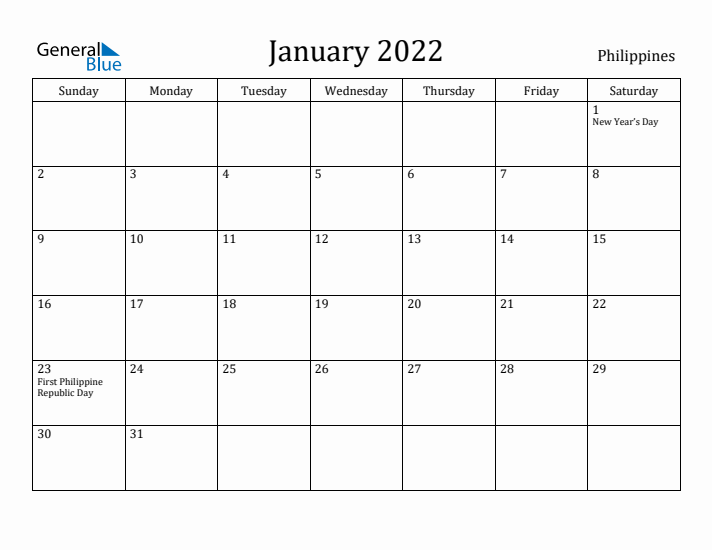 General Blue

January 2022

Philippines

| Sunday | Monday | Tuesday | Wednesday | Thursday | Friday | Saturday |
|---|---|---|---|---|---|---|
| | | | | | | 1 New Year's Day |
| 2 | 3 | 4 | 5 | 6 | 7 | 8 |
| 9 | 10 | 11 | 12 | 13 | 14 | 15 |
| 16 | 17 | 18 | 19 | 20 | 21 | 22 |
| 23 First Philippine Republic Day | 24 | 25 | 26 | 27 | 28 | 29 |
| 30 | 31 | | | | | |